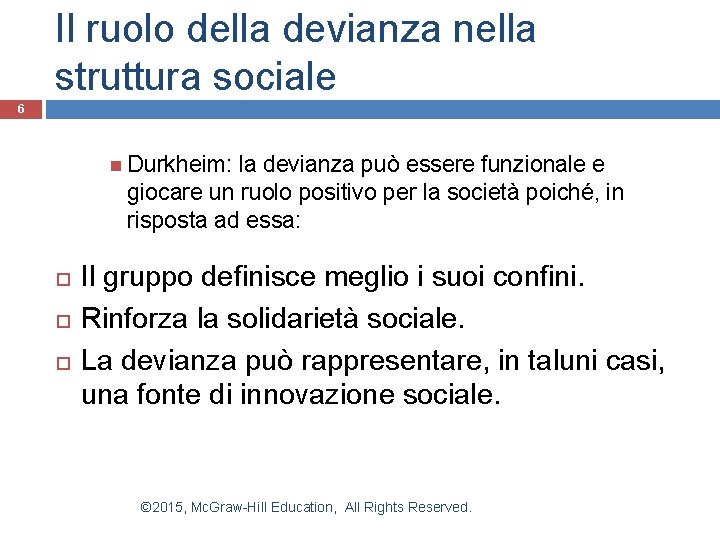 Il ruolo della devianza nella struttura sociale

6

Durkheim: la devianza può essere funzionale e giocare un ruolo positivo per la società poiché, in risposta ad essa:

Il gruppo definisce meglio i suoi confini.

Rinforza la solidarietà sociale.

La devianza può rappresentare, in taluni casi, una fonte di innovazione sociale.

©2015, McGraw-Hill Education, All Rights Reserved.